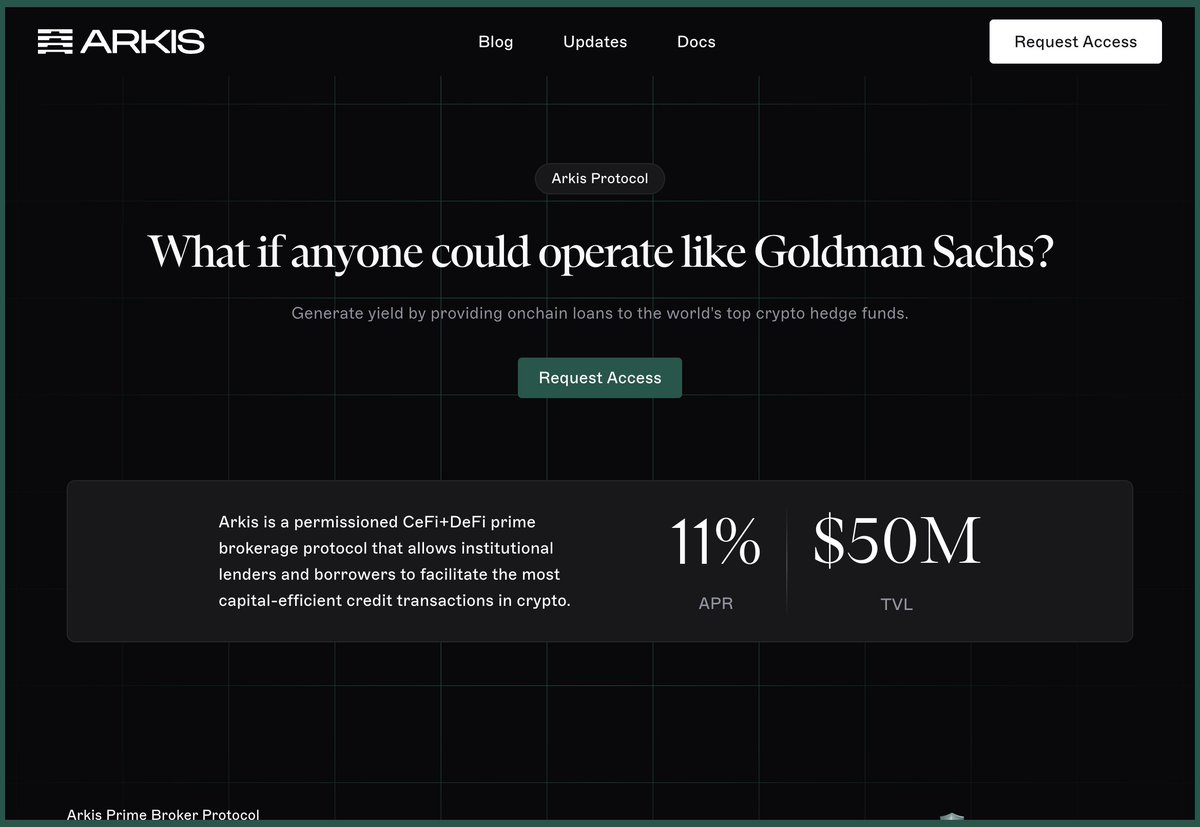 ARKIS

Blog Updates Docs

Request Access

Arkis Protocol

What if anyone could operate like Goldman Sachs?

Generate yield by providing onchain loans to the world's top crypto hedge funds.

Request Access

Arkis is a permissioned CeFi+DeFi prime brokerage protocol that allows institutional lenders and borrowers to facilitate the most capital-efficient credit transactions in crypto.

11%
APR

$50M
TVL

Arkis Prime Broker Protocol